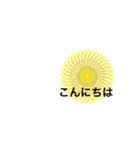 こんにちは